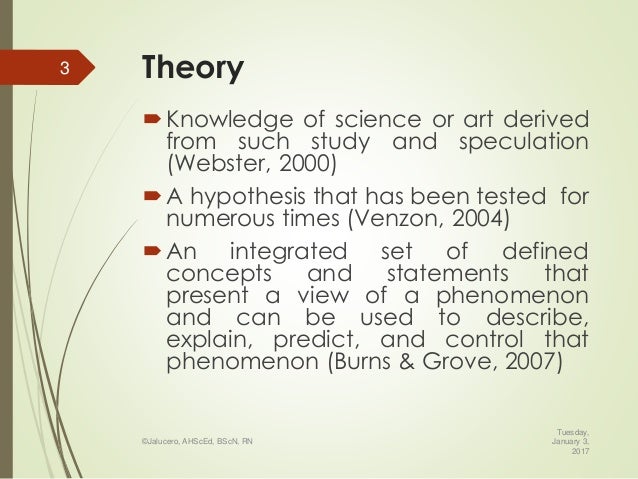 3

Theory

Knowledge of science or art derived from such study and speculation (Webster, 2000)

A hypothesis that has been tested for numerous times (Venzon, 2004)

An integrated set of defined concepts and statements that present a view of a phenomenon and can be used to describe, explain, predict, and control that phenomenon (Burns & Grove, 2007)

©Jalucero, AHScEd, BScN, RN

Tuesday, January 3, 2017